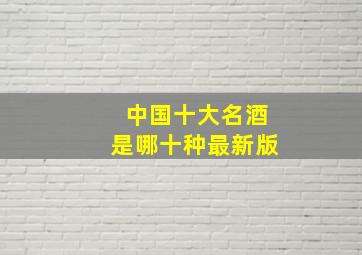 中国十大名酒
是哪十种最新版